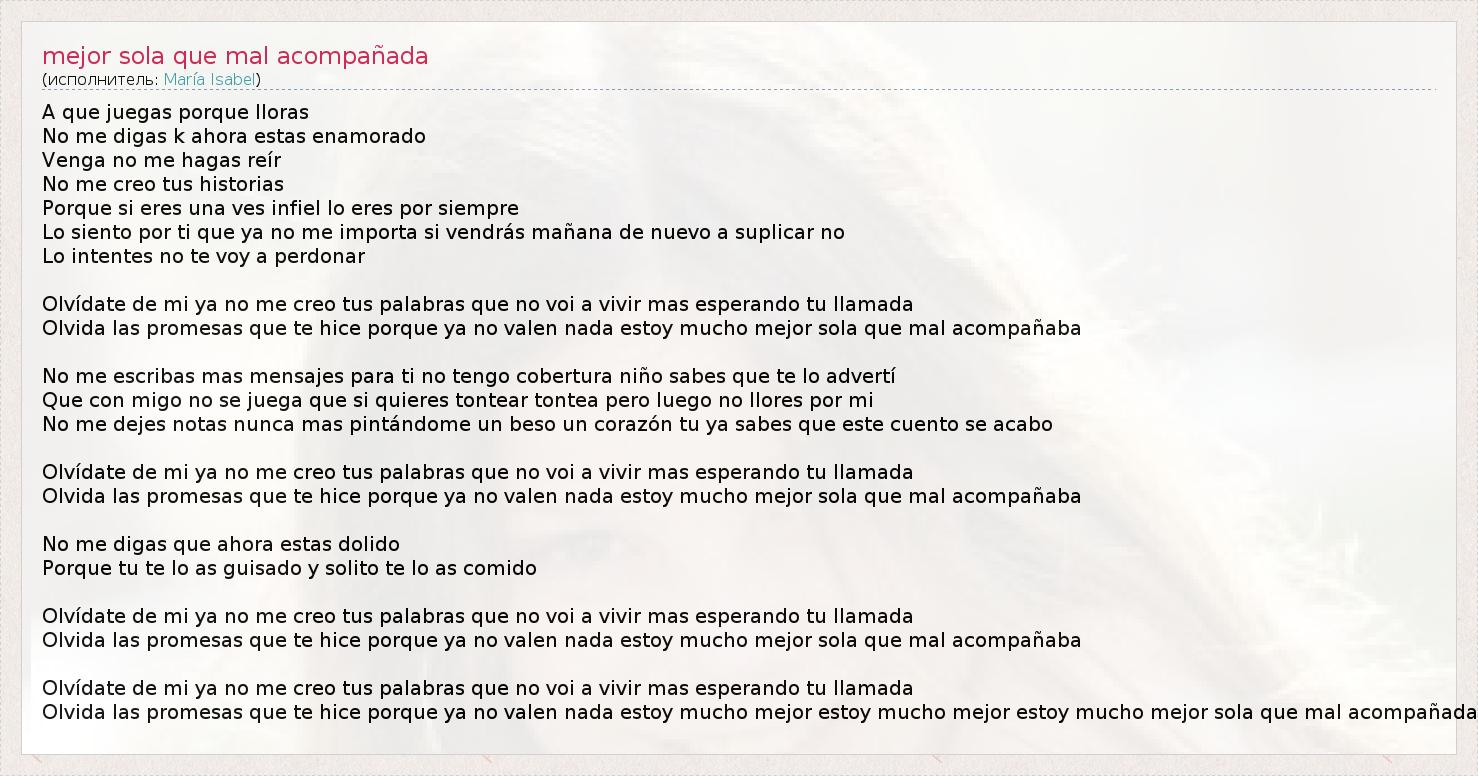 mejor sola que mal acompañada
(исполнитель: María Isabel)

A que juegas porque lloras
No me digas k ahora estas enamorado
Venga no me hagas reír
No me creo tus historias
Porque si eres una ves infiel lo eres por siempre
Lo siento por ti que ya no me importa si vendrás mañana de nuevo a suplicar no
Lo intentes no te voy a perdonar

Olvídate de mi ya no me creo tus palabras que no voi a vivir mas esperando tu llamada
Olvida las promesas que te hice porque ya no valen nada estoy mucho mejor sola que mal acompañaba

No me escribas mas mensajes para ti no tengo cobertura niño sabes que te lo advertí
Que con migo no se juega que si quieres tontear tontea pero luego no llores por mi
No me dejes notas nunca mas pintándome un beso un corazón tu ya sabes que este cuento se acabo

Olvídate de mi ya no me creo tus palabras que no voi a vivir mas esperando tu llamada
Olvida las promesas que te hice porque ya no valen nada estoy mucho mejor sola que mal acompañaba

No me digas que ahora estas dolido
Porque tu te lo as guisado y solito te lo as comido

Olvídate de mi ya no me creo tus palabras que no voi a vivir mas esperando tu llamada
Olvida las promesas que te hice porque ya no valen nada estoy mucho mejor sola que mal acompañaba

Olvídate de mi ya no me creo tus palabras que no voi a vivir mas esperando tu llamada
Olvida las promesas que te hice porque ya no valen nada estoy mucho mejor estoy mucho mejor estoy mucho mejor sola que mal acompañada